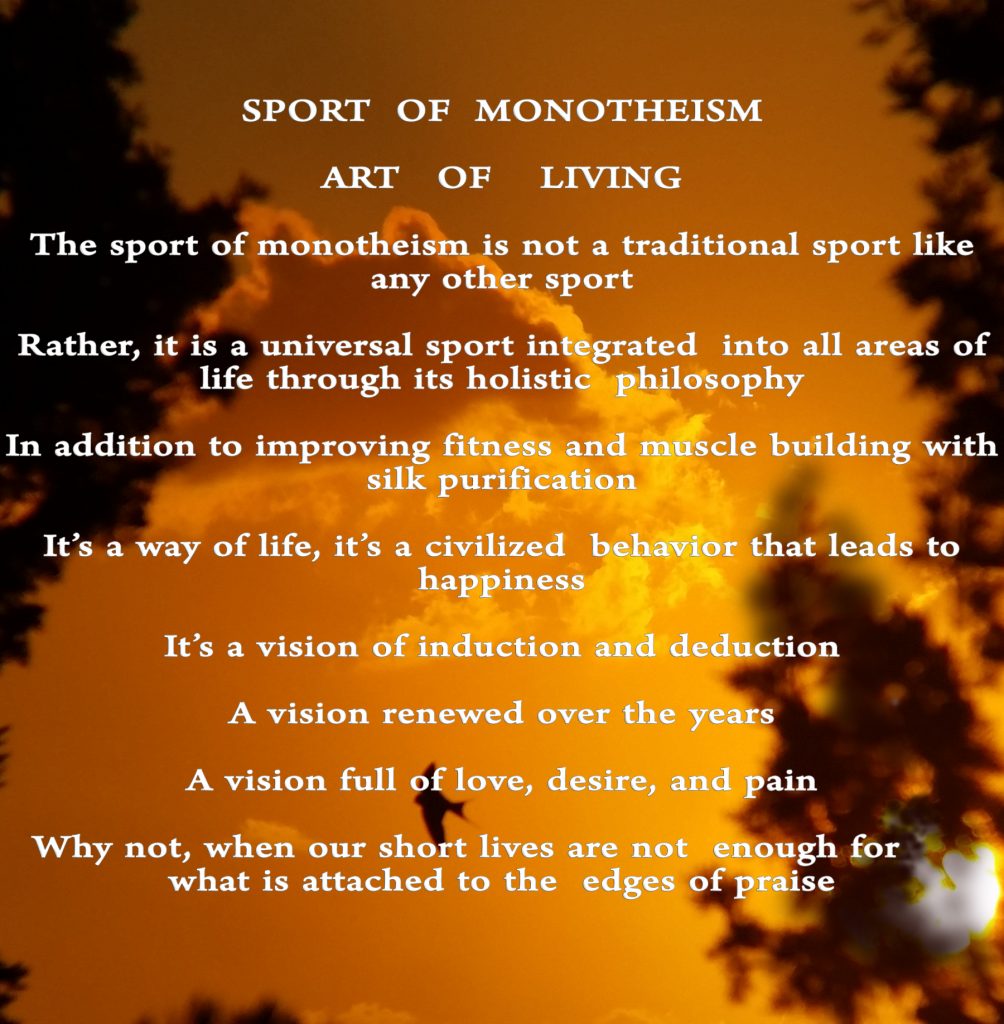 SPORT OF MONOTHEISM

ART OF LIVING

The sport of monotheism is not a traditional sport like any other sport

Rather, it is a universal sport integrated into all areas of life through its holistic philosophy

In addition to improving fitness and muscle building with silk purification

It's a way of life, it's a civilized behavior that leads to happiness

It's a vision of induction and deduction

A vision renewed over the years

A vision full of love, desire, and pain

Why not, when our short lives are not enough for what is attached to the edges of praise